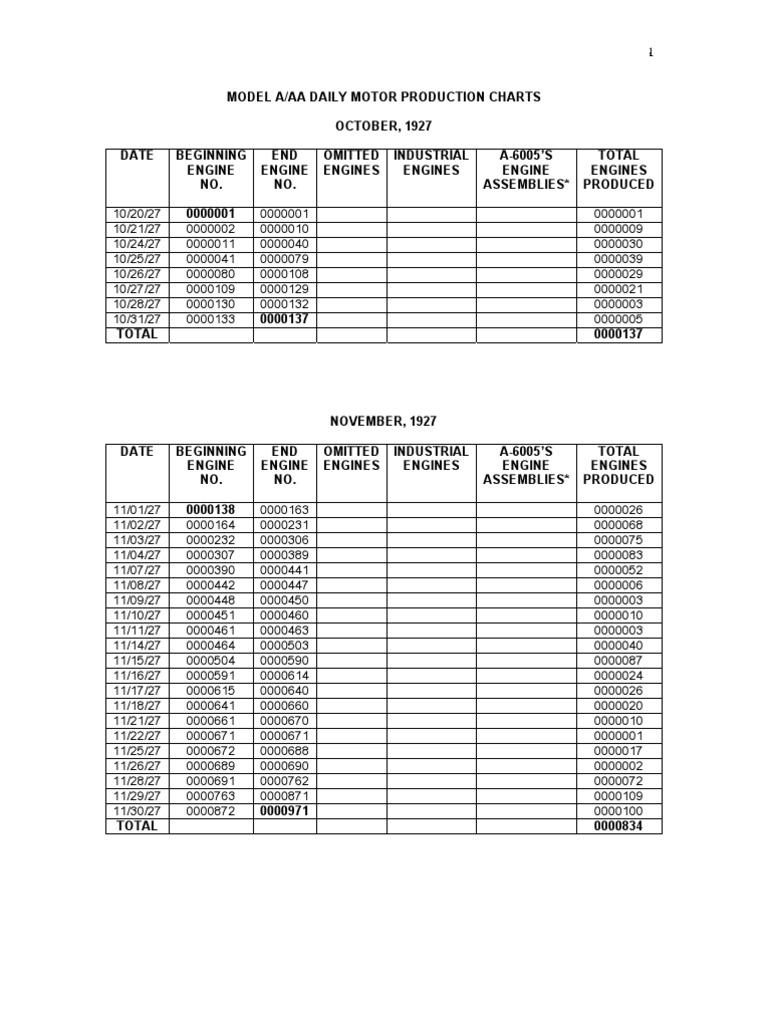 1

MODEL A/AA DAILY MOTOR PRODUCTION CHARTS

OCTOBER, 1927

| DATE | BEGINNING ENGINE NO. | END ENGINE NO. | OMITTED ENGINES | INDUSTRIAL ENGINES | A-6005'S ENGINE ASSEMBLIES* | TOTAL ENGINES PRODUCED |
|---|---|---|---|---|---|---|
| 10/20/27 | 0000001 | 0000001 | | | | 0000001 |
| 10/21/27 | 0000002 | 0000010 | | | | 0000009 |
| 10/24/27 | 0000011 | 0000040 | | | | 0000030 |
| 10/25/27 | 0000041 | 0000079 | | | | 0000039 |
| 10/26/27 | 0000080 | 0000108 | | | | 0000029 |
| 10/27/27 | 0000109 | 0000129 | | | | 0000021 |
| 10/28/27 | 0000130 | 0000132 | | | | 0000003 |
| 10/31/27 | 0000133 | 0000137 | | | | 0000005 |
| TOTAL | | | | | | 0000137 |

NOVEMBER, 1927

| DATE | BEGINNING ENGINE NO. | END ENGINE NO. | OMITTED ENGINES | INDUSTRIAL ENGINES | A-6005'S ENGINE ASSEMBLIES* | TOTAL ENGINES PRODUCED |
|---|---|---|---|---|---|---|
| 11/01/27 | 0000138 | 0000163 | | | | 0000026 |
| 11/02/27 | 0000164 | 0000231 | | | | 0000068 |
| 11/03/27 | 0000232 | 0000306 | | | | 0000075 |
| 11/04/27 | 0000307 | 0000389 | | | | 0000083 |
| 11/07/27 | 0000390 | 0000441 | | | | 0000052 |
| 11/08/27 | 0000442 | 0000447 | | | | 0000006 |
| 11/09/27 | 0000448 | 0000450 | | | | 0000003 |
| 11/10/27 | 0000451 | 0000460 | | | | 0000010 |
| 11/11/27 | 0000461 | 0000463 | | | | 0000003 |
| 11/14/27 | 0000464 | 0000503 | | | | 0000040 |
| 11/15/27 | 0000504 | 0000590 | | | | 0000087 |
| 11/16/27 | 0000591 | 0000614 | | | | 0000024 |
| 11/17/27 | 0000615 | 0000640 | | | | 0000026 |
| 11/18/27 | 0000641 | 0000660 | | | | 0000020 |
| 11/21/27 | 0000661 | 0000670 | | | | 0000010 |
| 11/22/27 | 0000671 | 0000671 | | | | 0000001 |
| 11/25/27 | 0000672 | 0000688 | | | | 0000017 |
| 11/26/27 | 0000689 | 0000690 | | | | 0000002 |
| 11/28/27 | 0000691 | 0000762 | | | | 0000072 |
| 11/29/27 | 0000763 | 0000871 | | | | 0000109 |
| 11/30/27 | 0000872 | 0000971 | | | | 0000100 |
| TOTAL | | | | | | 0000834 |